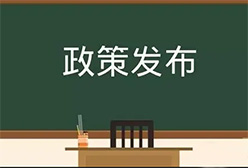 政策发布